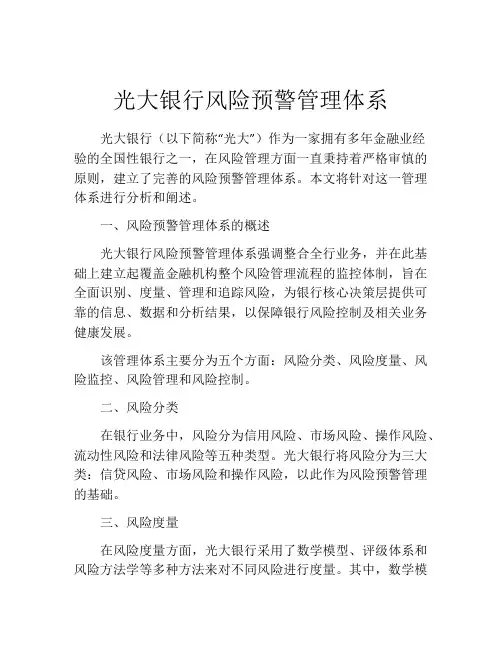 光大银行风险预警管理体系

光大银行（以下简称“光大”）作为一家拥有多年金融业经验的全国性银行之一，在风险管理方面一直秉持着严格审慎的原则，建立了完善的风险预警管理体系。本文将针对这一管理体系进行分析和阐述。

一、风险预警管理体系的概述

光大银行风险预警管理体系强调整合全行业务，并在此基础上建立起覆盖金融机构整个风险管理流程的监控体制，旨在全面识别、度量、管理和追踪风险，为银行核心决策层提供可靠的信息、数据和分析结果，以保障银行风险控制及相关业务健康发展。

该管理体系主要分为五个方面：风险分类、风险度量、风险监控、风险管理和风险控制。

二、风险分类

在银行业务中，风险分为信用风险、市场风险、操作风险、流动性风险和法律风险等五种类型。光大银行将风险分为三大类：信贷风险、市场风险和操作风险，以此作为风险预警管理的基础。

三、风险度量

在风险度量方面，光大银行采用了数学模型、评级体系和风险方法学等多种方法来对不同风险进行度量。其中，数学模